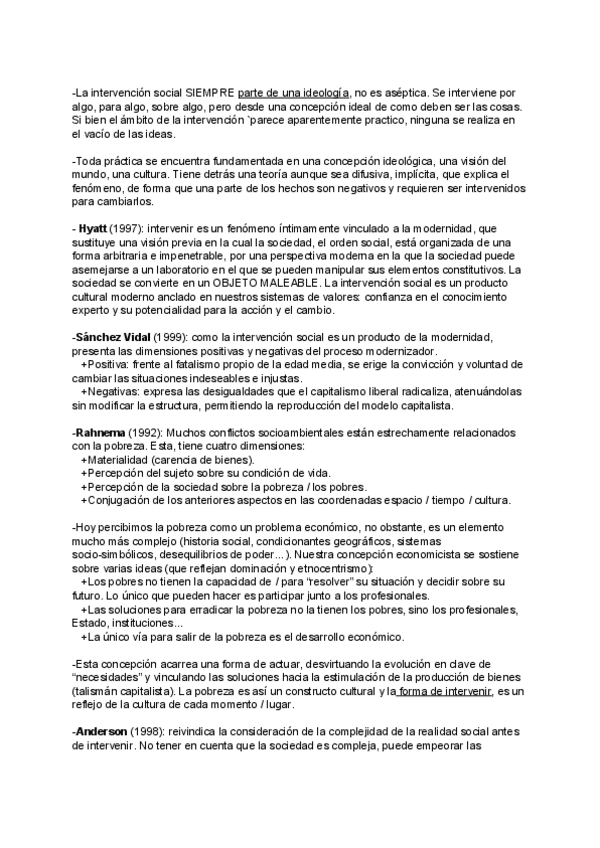 -La intervención social SIEMPRE parte de una ideología, no es aséptica. Se interviene por algo, para algo, sobre algo, pero desde una concepción ideal de como deben ser las cosas. Si bien el ámbito de la intervención `parece aparentemente practico, ninguna se realiza en el vacío de las ideas.

-Toda práctica se encuentra fundamentada en una concepción ideológica, una visión del mundo, una cultura. Tiene detrás una teoría aunque sea difusiva, implícita, que explica el fenómeno, de forma que una parte de los hechos son negativos y requieren ser intervenidos para cambiarlos.

- Hyatt (1997): intervenir es un fenómeno íntimamente vinculado a la modernidad, que sustituye una visión previa en la cual la sociedad, el orden social, está organizada de una forma arbitraria e impenetrable, por una perspectiva moderna en la que la sociedad puede asemejarse a un laboratorio en el que se pueden manipular sus elementos constitutivos. La sociedad se convierte en un OBJETO MALEABLE. La intervención social es un producto cultural moderno anclado en nuestros sistemas de valores: confianza en el conocimiento experto y su potencialidad para la acción y el cambio.

-Sánchez Vidal (1999): como la intervención social es un producto de la modernidad, presenta las dimensiones positivas y negativas del proceso modernizador.
+Positiva: frente al fatalismo propio de la edad media, se erige la convicción y voluntad de cambiar las situaciones indeseables e injustas.
+Negativas: expresa las desigualdades que el capitalismo liberal radicaliza, atenuándolas sin modificar la estructura, permitiendo la reproducción del modelo capitalista.

-Rahnema (1992): Muchos conflictos socioambientales están estrechamente relacionados con la pobreza. Esta, tiene cuatro dimensiones:
+Materialidad (carencia de bienes).
+Percepción del sujeto sobre su condición de vida.
+Percepción de la sociedad sobre la pobreza / los pobres.
+Conjugación de los anteriores aspectos en las coordenadas espacio / tiempo / cultura.

-Hoy percibimos la pobreza como un problema económico, no obstante, es un elemento mucho más complejo (historia social, condicionantes geográficos, sistemas socio-simbólicos, desequilibrios de poder...). Nuestra concepción economicista se sostiene sobre varias ideas (que reflejan dominación y etnocentrismo):
+Los pobres no tienen la capacidad de / para "resolver" su situación y decidir sobre su futuro. Lo único que pueden hacer es participar junto a los profesionales.
+Las soluciones para erradicar la pobreza no la tienen los pobres, sino los profesionales, Estado, instituciones...
+La único vía para salir de la pobreza es el desarrollo económico.

-Esta concepción acarrea una forma de actuar, desvirtuando la evolución en clave de "necesidades" y vinculando las soluciones hacia la estimulación de la producción de bienes (talismán capitalista). La pobreza es así un constructo cultural y la forma de intervenir, es un reflejo de la cultura de cada momento / lugar.

-Anderson (1998): reivindica la consideración de la complejidad de la realidad social antes de intervenir. No tener en cuenta que la sociedad es compleja, puede empeorar las